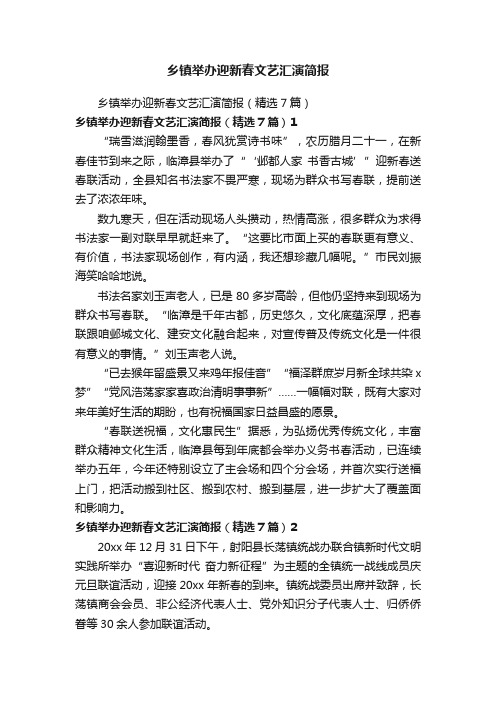 乡镇举办迎新春文艺汇演简报

乡镇举办迎新春文艺汇演简报（精选7篇）

乡镇举办迎新春文艺汇演简报（精选7篇）1

“瑞雪滋润翰墨香，春风犹赏诗书味”，农历腊月二十一，在新春佳节到来之际，临漳县举办了“‘邺都人家 书香古城’”迎新春送春联活动，全县知名书法家不畏严寒，现场为群众书写春联，提前送去了浓浓年味。

数九寒天，但在活动现场人头攒动，热情高涨，很多群众为求得书法家一副对联早早就赶来了。“这要比市面上买的春联更有意义、有价值，书法家现场创作，有内涵，我还想珍藏几幅呢。”市民刘振海笑哈哈地说。

书法名家刘玉声老人，已是80多岁高龄，但他仍坚持来到现场为群众书写春联。“临漳是千年古都，历史悠久，文化底蕴深厚，把春联跟咱邺城文化、建安文化融合起来，对宣传普及传统文化是一件很有意义的事情。”刘玉声老人说。

“已去猴年留盛景又来鸡年报佳音”“福泽群庶岁月新全球共染x梦”“党风浩荡家家喜政治清明事事新”……一幅幅对联，既有大家对来年美好生活的期盼，也有祝福国家日益昌盛的愿景。

“春联送祝福，文化惠民生”据悉，为弘扬优秀传统文化，丰富群众精神文化生活，临漳县每到年底都会举办义务书春活动，已连续举办五年，今年还特别设立了主会场和四个分会场，并首次实行送福上门，把活动搬到社区、搬到农村、搬到基层，进一步扩大了覆盖面和影响力。

乡镇举办迎新春文艺汇演简报（精选7篇）2

20xx年12月31日下午，射阳县长荡镇统战办联合镇新时代文明实践所举办“喜迎新时代 奋力新征程”为主题的全镇统一战线成员庆元旦联谊活动，迎接20xx年新春的到来。镇统战委员出席并致辞，长荡镇商会会员、非公经济代表人士、党外知识分子代表人士、归侨侨眷等30余人参加联谊活动。